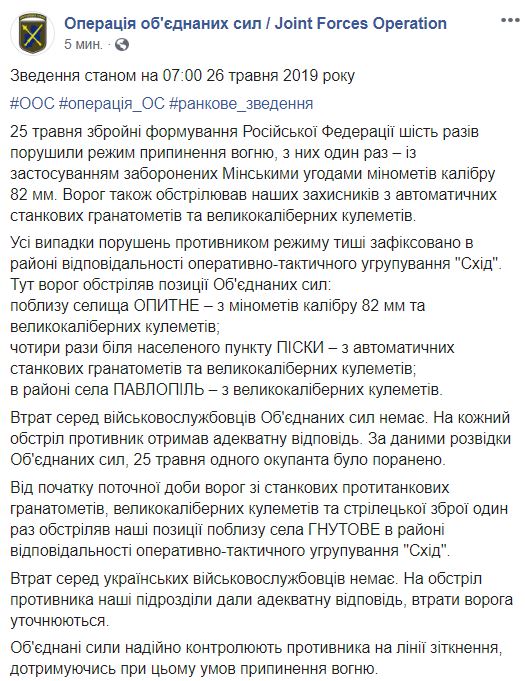 Операція об'єднаних сил / Joint Forces Operation
5 мин. ·

Зведення станом на 07:00 26 травня 2019 року

#ООС #операція_ОС #ранкове_зведення

25 травня збройні формування Російської Федерації шість разів порушили режим припинення вогню, з них один раз – із застосуванням заборонених Мінськими угодами мінометів калібру 82 мм. Ворог також обстрілював наших захисників з автоматичних станкових гранатометів та великокаліберних кулеметів.

Усі випадки порушень противником режиму тиші зафіксовано в районі відповідальності оперативно-тактичного угрупування "Схід". Тут ворог обстріляв позиції Об'єднаних сил:
поблизу селища ОПИТНЕ – з мінометів калібру 82 мм та великокаліберних кулеметів;
чотири рази біля населеного пункту ПІСКИ – з автоматичних станкових гранатометів та великокаліберних кулеметів;
в районі села ПАВЛОПІЛЬ – з великокаліберних кулеметів.

Втрат серед військовослужбовців Об'єднаних сил немає. На кожний обстріл противник отримав адекватну відповідь. За даними розвідки Об'єднаних сил, 25 травня одного окупанта було поранено.

Від початку поточної доби ворог зі станкових протитанкових гранатометів, великокаліберних кулеметів та стрілецької зброї один раз обстріляв наші позиції поблизу села ГНУТОВЕ в районі відповідальності оперативно-тактичного угрупування "Схід".

Втрат серед українських військовослужбовців немає. На обстріл противника наші підрозділи дали адекватну відповідь, втрати ворога уточнюються.

Об'єднані сили надійно контролюють противника на лінії зіткнення, дотримуючись при цьому умов припинення вогню.